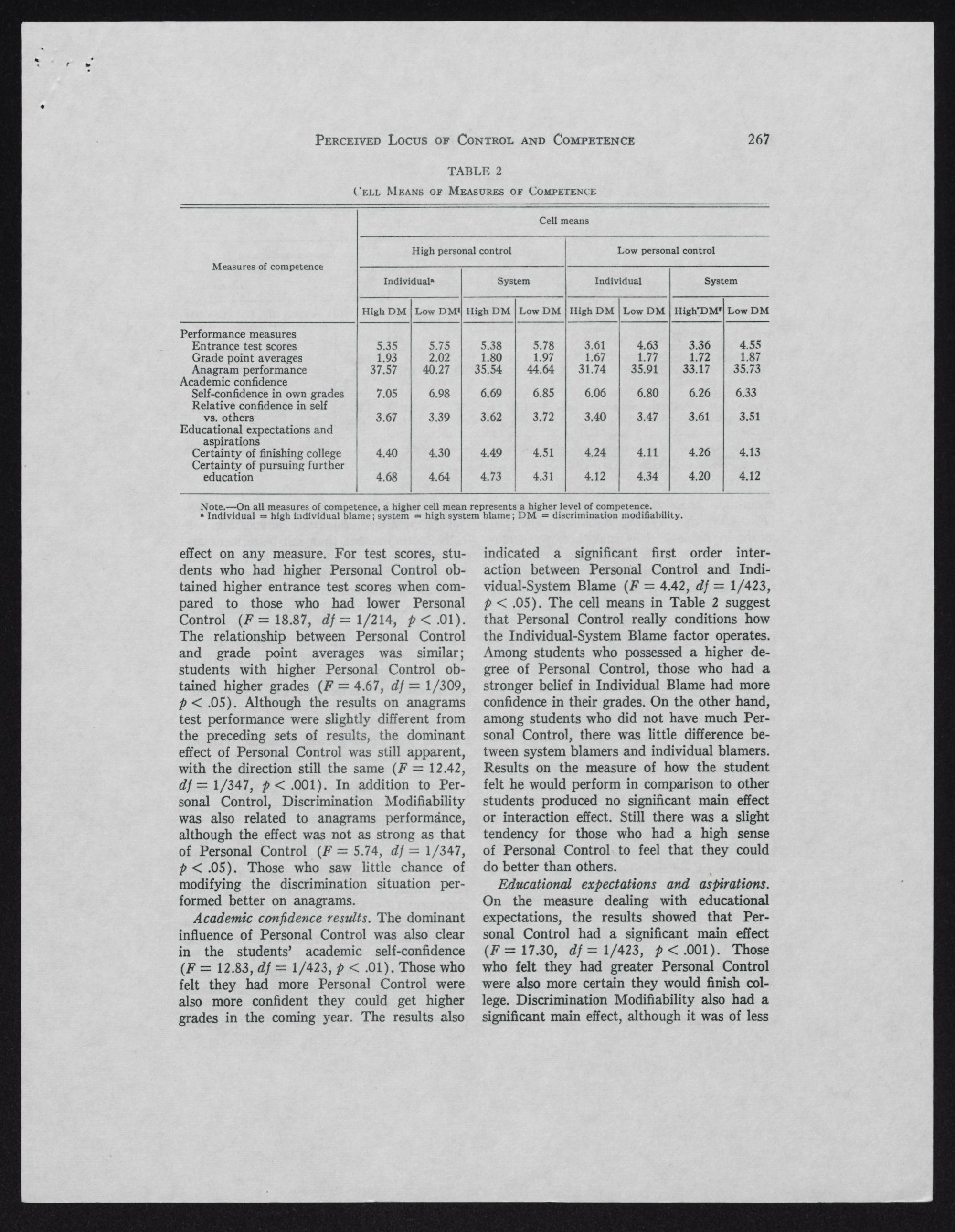 PERCEIVED LOCUS OF CONTROL AND COMPETENCE 267

TABLE 2
CELL MEANS OF MEASURES OF COMPETENCE

| Measures of competence | Cell means | | | | | | | |
|---|---|---|---|---|---|---|---|---|
| | High personal control | | | | Low personal control | | | |
| | Individual$^a$ | | System | | Individual | | System | |
| | High DM | Low DM | High DM | Low DM | High DM | Low DM | High DM | Low DM |
| Performance measures | | | | | | | | |
| Entrance test scores | 5.35 | 5.75 | 5.38 | 5.78 | 3.61 | 4.63 | 3.36 | 4.55 |
| Grade point averages | 1.93 | 2.02 | 1.80 | 1.97 | 1.67 | 1.77 | 1.72 | 1.87 |
| Anagram performance | 37.57 | 40.27 | 35.54 | 44.64 | 31.74 | 35.91 | 33.17 | 35.73 |
| Academic confidence | | | | | | | | |
| Self-confidence in own grades | 7.05 | 6.98 | 6.69 | 6.85 | 6.06 | 6.80 | 6.26 | 6.33 |
| Relative confidence in self vs. others | 3.67 | 3.39 | 3.62 | 3.72 | 3.40 | 3.47 | 3.61 | 3.51 |
| Educational expectations and aspirations | | | | | | | | |
| Certainty of finishing college | 4.40 | 4.30 | 4.49 | 4.51 | 4.24 | 4.11 | 4.26 | 4.13 |
| Certainty of pursuing further education | 4.68 | 4.64 | 4.73 | 4.31 | 4.12 | 4.34 | 4.20 | 4.12 |

Note.—On all measures of competence, a higher cell mean represents a higher level of competence.
$^a$ Individual = high individual blame; system = high system blame; DM = discrimination modifiability.

effect on any measure. For test scores, students who had higher Personal Control obtained higher entrance test scores when compared to those who had lower Personal Control ($F = 18.87$, $df = 1/214$, $p < .01$). The relationship between Personal Control and grade point averages was similar; students with higher Personal Control obtained higher grades ($F = 4.67$, $df = 1/309$, $p < .05$). Although the results on anagrams test performance were slightly different from the preceding sets of results, the dominant effect of Personal Control was still apparent, with the direction still the same ($F = 12.42$, $df = 1/347$, $p < .001$). In addition to Personal Control, Discrimination Modifiability was also related to anagrams performance, although the effect was not as strong as that of Personal Control ($F = 5.74$, $df = 1/347$, $p < .05$). Those who saw little chance of modifying the discrimination situation performed better on anagrams.

Academic confidence results. The dominant influence of Personal Control was also clear in the students' academic self-confidence ($F = 12.83$, $df = 1/423$, $p < .01$). Those who felt they had more Personal Control were also more confident they could get higher grades in the coming year. The results also indicated a significant first order interaction between Personal Control and Individual-System Blame ($F = 4.42$, $df = 1/423$, $p < .05$). The cell means in Table 2 suggest that Personal Control really conditions how the Individual-System Blame factor operates. Among students who possessed a higher degree of Personal Control, those who had a stronger belief in Individual Blame had more confidence in their grades. On the other hand, among students who did not have much Personal Control, there was little difference between system blamers and individual blamers. Results on the measure of how the student felt he would perform in comparison to other students produced no significant main effect or interaction effect. Still there was a slight tendency for those who had a high sense of Personal Control to feel that they could do better than others.

Educational expectations and aspirations. On the measure dealing with educational expectations, the results showed that Personal Control had a significant main effect ($F = 17.30$, $df = 1/423$, $p < .001$). Those who felt they had greater Personal Control were also more certain they would finish college. Discrimination Modifiability also had a significant main effect, although it was of less